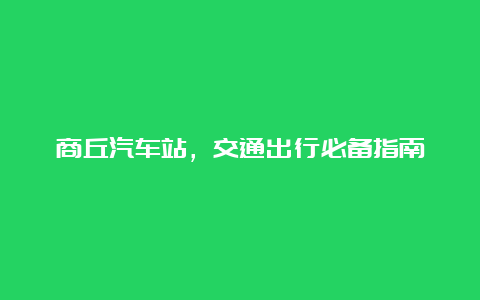 商丘汽车站，交通出行必备指南